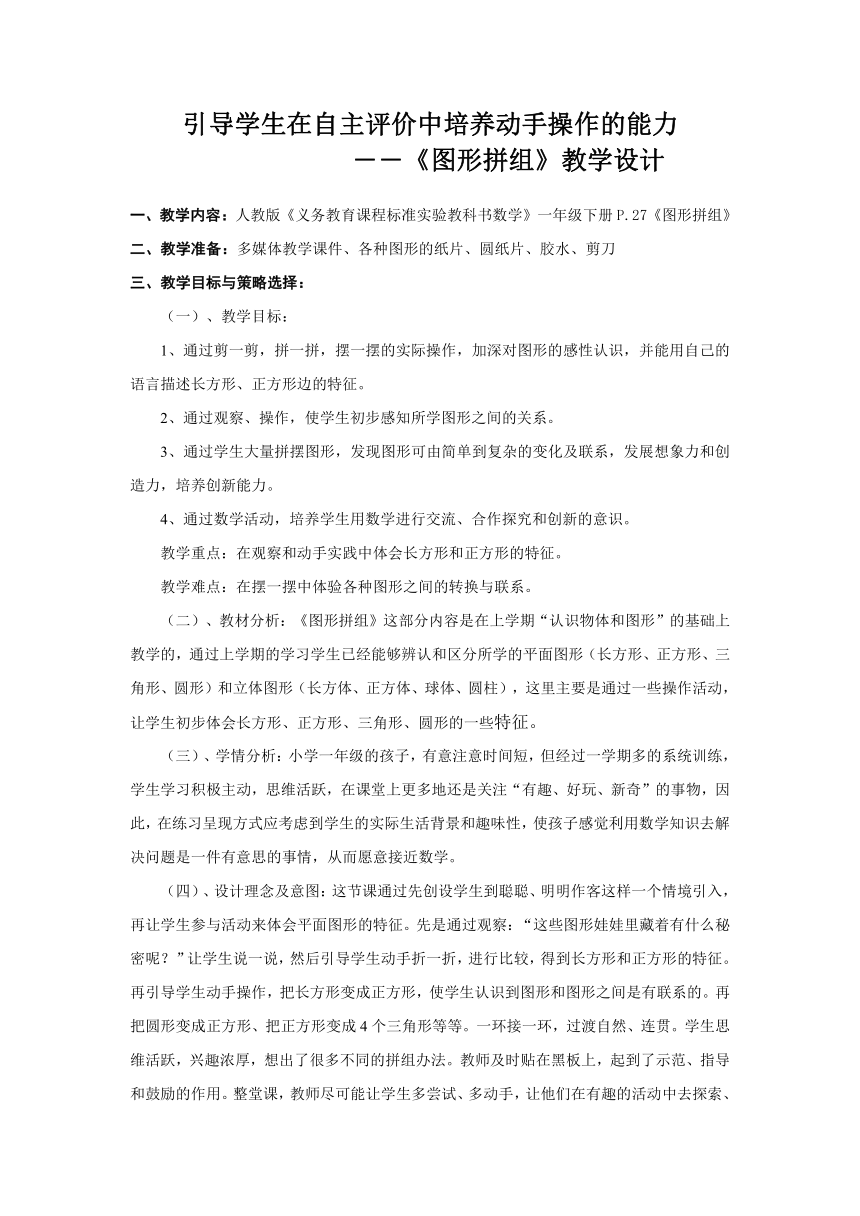 引导学生在自主评价中培养动手操作的能力

——《图形拼组》教学设计

一、教学内容：人教版《义务教育课程标准实验教科书数学》一年级下册 P.27《图形拼组》

二、教学准备：多媒体教学课件、各种图形的纸片、圆纸片、胶水、剪刀

三、教学目标与策略选择：

（一）、教学目标：

1、通过剪一剪，拼一拼，摆一摆的实际操作，加深对图形的感性认识，并能用自己的语言描述长方形、正方形边的特征。

2、通过观察、操作，使学生初步感知所学图形之间的关系。

3、通过学生大量拼摆图形，发现图形可由简单到复杂的变化及联系，发展想象力和创造力，培养创新能力。

4、通过数学活动，培养学生用数学进行交流、合作探究和创新的意识。

教学重点：在观察和动手实践中体会长方形和正方形的特征。

教学难点：在摆一摆中体验各种图形之间的转换与联系。

（二）、教材分析：《图形拼组》这部分内容是在上学期“认识物体和图形”的基础上教学的，通过上学期的学习学生已经能够辨认和区分所学的平面图形（长方形、正方形、三角形、圆形）和立体图形（长方体、正方体、球体、圆柱），这里主要是通过一些操作活动，让学生初步体会长方形、正方形、三角形、圆形的一些特征。

（三）、学情分析：小学一年级的孩子，有意注意时间短，但经过一学期多的系统训练，学生学习积极主动，思维活跃，在课堂上更多地还是关注“有趣、好玩、新奇”的事物，因此，在练习呈现方式应考虑到学生的实际生活背景和趣味性，使孩子感觉利用数学知识去解决问题是一件有意思的事情，从而愿意接近数学。

（四）、设计理念及意图：这节课通过先创设学生到聪聪、明明作客这样一个情境引入，再让学生参与活动来体会平面图形的特征。先是通过观察：“这些图形娃娃里藏着有什么秘密呢？”让学生说一说，然后引导学生动手折一折，进行比较，得到长方形和正方形的特征。再引导学生动手操作，把长方形变成正方形，使学生认识到图形和图形之间是有联系的。再把圆形变成正方形、把正方形变成 4 个三角形等等。一环接一环，过渡自然、连贯。学生思维活跃，兴趣浓厚，想出了很多不同的拼组办法。教师及时贴在黑板上，起到了示范、指导和鼓励的作用。整堂课，教师尽可能让学生多尝试、多动手，让他们在有趣的活动中去探索、